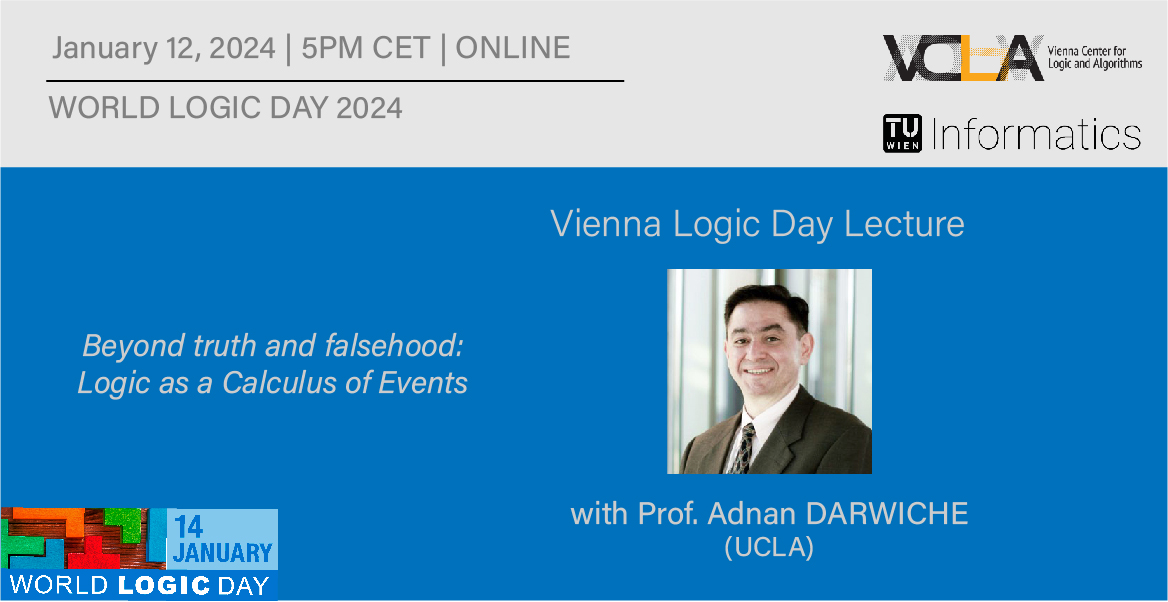 January 12, 2024 | 5PM CET | ONLINE

WORLD LOGIC DAY 2024

VCLA Vienna Center for Logic and Algorithms

TU WIEN Informatics

Vienna Logic Day Lecture

Beyond truth and falsehood: Logic as a Calculus of Events

with Prof. Adnan DARWICHE (UCLA)

14 JANUARY

WORLD LOGIC DAY